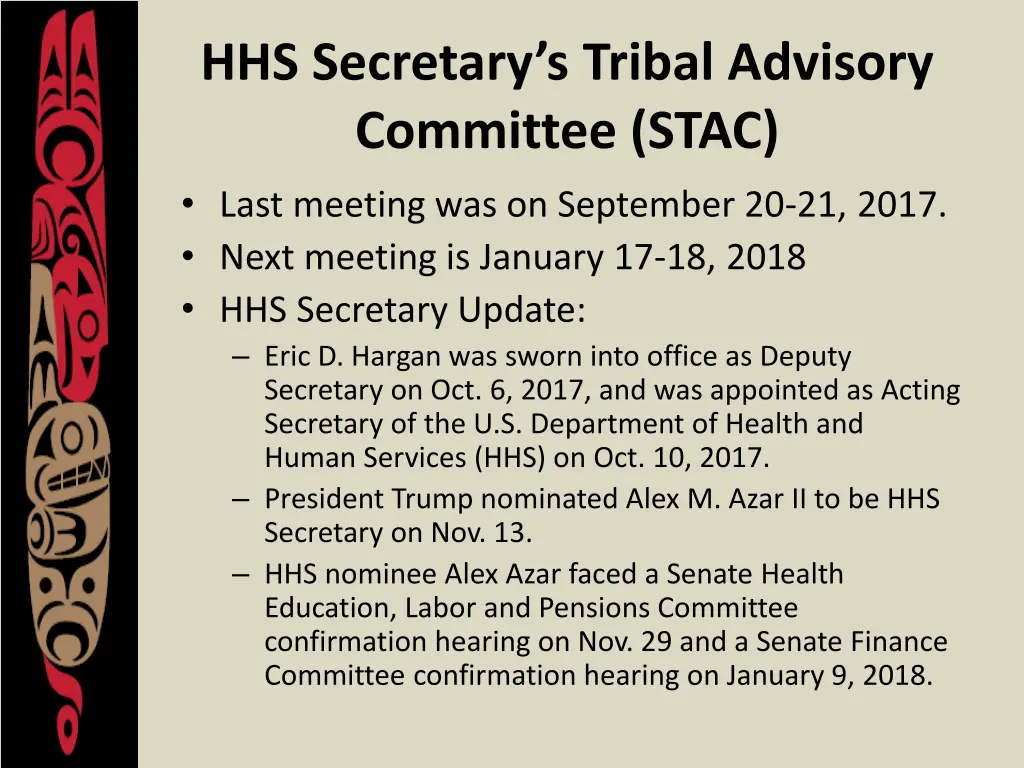 HHS Secretary's Tribal Advisory Committee (STAC)

• Last meeting was on September 20-21, 2017.
• Next meeting is January 17-18, 2018
• HHS Secretary Update:
– Eric D. Hargan was sworn into office as Deputy Secretary on Oct. 6, 2017, and was appointed as Acting Secretary of the U.S. Department of Health and Human Services (HHS) on Oct. 10, 2017.
– President Trump nominated Alex M. Azar II to be HHS Secretary on Nov. 13.
– HHS nominee Alex Azar faced a Senate Health Education, Labor and Pensions Committee confirmation hearing on Nov. 29 and a Senate Finance Committee confirmation hearing on January 9, 2018.